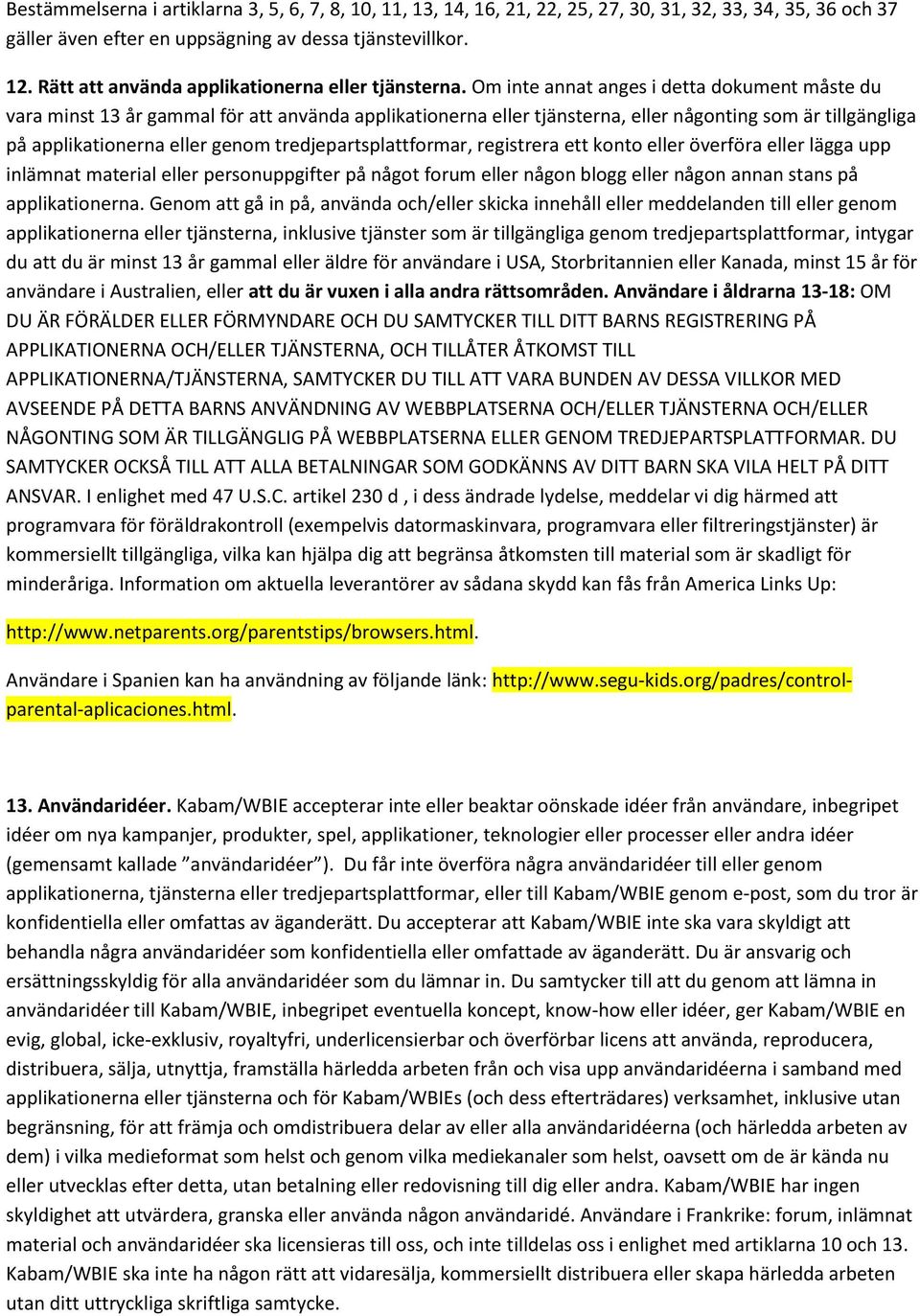 Bestämmelserna i artiklarna 3, 5, 6, 7, 8, 10, 11, 13, 14, 16, 21, 22, 25, 27, 30, 31, 32, 33, 34, 35, 36 och 37 gäller även efter en uppsägning av dessa tjänstevillkor.

12. Rätt att använda applikationerna eller tjänsterna. Om inte annat anges i detta dokument måste du vara minst 13 år gammal för att använda applikationerna eller tjänsterna, eller någonting som är tillgängliga på applikationerna eller genom tredjepartsplattformar, registrera ett konto eller överföra eller lägga upp inlämnat material eller personuppgifter på något forum eller någon blogg eller någon annan stans på applikationerna. Genom att gå in på, använda och/eller skicka innehåll eller meddelanden till eller genom applikationerna eller tjänsterna, inklusive tjänster som är tillgängliga genom tredjepartsplattformar, intygar du att du är minst 13 år gammal eller äldre för användare i USA, Storbritannien eller Kanada, minst 15 år för användare i Australien, eller att du är vuxen i alla andra rättsområden. Användare i åldrarna 13-18: OM DU ÄR FÖRÄLDER ELLER FÖRMYNDARE OCH DU SAMTYCKER TILL DITT BARNS REGISTRERING PÅ APPLIKATIONERNA OCH/ELLER TJÄNSTERNA, OCH TILLÅTER ÅTKOMST TILL APPLIKATIONERNA/TJÄNSTERNA, SAMTYCKER DU TILL ATT VARA BUNDEN AV DESSA VILLKOR MED AVSEENDE PÅ DETTA BARNS ANVÄNDNING AV WEBBPLATSERNA OCH/ELLER TJÄNSTERNA OCH/ELLER NÅGONTING SOM ÄR TILLGÄNGLIG PÅ WEBBPLATSERNA ELLER GENOM TREDJEPARTSPLATTFORMAR. DU SAMTYCKER OCKSÅ TILL ATT ALLA BETALNINGAR SOM GODKÄNNS AV DITT BARN SKA VILA HELT PÅ DITT ANSVAR. I enlighet med 47 U.S.C. artikel 230 d , i dess ändrade lydelse, meddelar vi dig härmed att programvara för föräldrakontroll (exempelvis datormaskinvara, programvara eller filtreringstjänster) är kommersiellt tillgängliga, vilka kan hjälpa dig att begränsa åtkomsten till material som är skadligt för minderåriga. Information om aktuella leverantörer av sådana skydd kan fås från America Links Up:

http://www.netparents.org/parentstips/browsers.html.

Användare i Spanien kan ha användning av följande länk: http://www.segu-kids.org/padres/control-parental-aplicaciones.html.

13. Användaridéer. Kabam/WBIE accepterar inte eller beaktar oönskade idéer från användare, inbegripet idéer om nya kampanjer, produkter, spel, applikationer, teknologier eller processer eller andra idéer (gemensamt kallade ”användaridéer”). Du får inte överföra några användaridéer till eller genom applikationerna, tjänsterna eller tredjepartsplattformar, eller till Kabam/WBIE genom e-post, som du tror är konfidentiella eller omfattas av äganderätt. Du accepterar att Kabam/WBIE inte ska vara skyldigt att behandla några användaridéer som konfidentiella eller omfattade av äganderätt. Du är ansvarig och ersättningsskyldig för alla användaridéer som du lämnar in. Du samtycker till att du genom att lämna in användaridéer till Kabam/WBIE, inbegripet eventuella koncept, know-how eller idéer, ger Kabam/WBIE en evig, global, icke-exklusiv, royaltyfri, underlicensierbar och överförbar licens att använda, reproducera, distribuera, sälja, utnyttja, framställa härledda arbeten från och visa upp användaridéerna i samband med applikationerna eller tjänsterna och för Kabam/WBIEs (och dess efterträdares) verksamhet, inklusive utan begränsning, för att främja och omdistribuera delar av eller alla användaridéerna (och härledda arbeten av dem) i vilka medieformat som helst och genom vilka mediekanaler som helst, oavsett om de är kända nu eller utvecklas efter detta, utan betalning eller redovisning till dig eller andra. Kabam/WBIE har ingen skyldighet att utvärdera, granska eller använda någon användaridé. Användare i Frankrike: forum, inlämnat material och användaridéer ska licensieras till oss, och inte tilldelas oss i enlighet med artiklarna 10 och 13. Kabam/WBIE ska inte ha någon rätt att vidaresälja, kommersiellt distribuera eller skapa härledda arbeten utan ditt uttryckliga skriftliga samtycke.